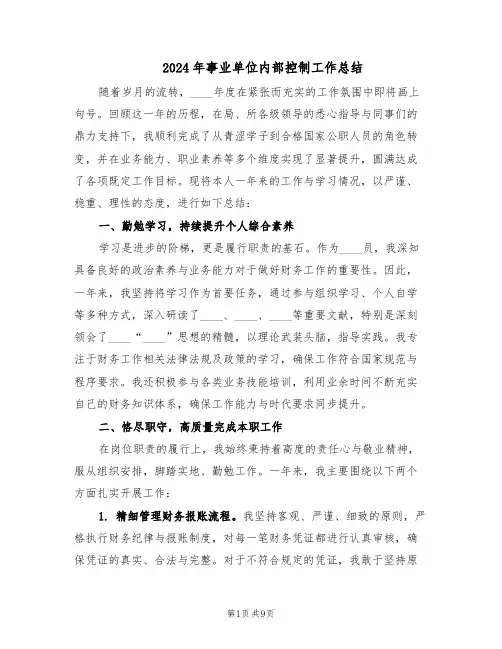 2024年事业单位内部控制工作总结

随着岁月的流转，____年度在紧张而充实的工作氛围中即将画上句号。回顾这一年的历程，在局、所各级领导的悉心指导与同事们的鼎力支持下，我顺利完成了从青涩学子到合格国家公职人员的角色转变，并在业务能力、职业素养等多个维度实现了显著提升，圆满达成了各项既定工作目标。现将本人一年来的工作与学习情况，以严谨、稳重、理性的态度，进行如下总结：

一、勤勉学习，持续提升个人综合素养

学习是进步的阶梯，更是履行职责的基石。作为____员，我深知具备良好的政治素养与业务能力对于做好财务工作的重要性。因此，一年来，我坚持将学习作为首要任务，通过参与组织学习、个人自学等多种方式，深入研读了____、____、____等重要文献，特别是深刻领会了____“____”思想的精髓，以理论武装头脑，指导实践。我专注于财务工作相关法律法规及政策的学习，确保工作符合国家规范与程序要求。我还积极参与各类业务技能培训，利用业余时间不断充实自己的财务知识体系，确保工作能力与时代要求同步提升。

二、恪尽职守，高质量完成本职工作

在岗位职责的履行上，我始终秉持着高度的责任心与敬业精神，服从组织安排，脚踏实地、勤勉工作。一年来，我主要围绕以下两个方面扎实开展工作：

1. 精细管理财务报账流程。我坚持客观、严谨、细致的原则，严格执行财务纪律与报账制度，对每一笔财务凭证都进行认真审核，确保凭证的真实、合法与完整。对于不符合规定的凭证，我敢于坚持原

第1页 共9页